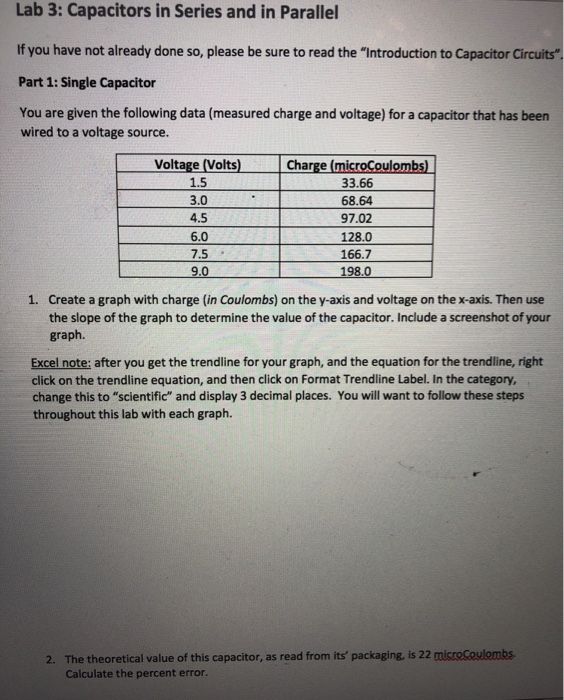 Lab 3: Capacitors in Series and in Parallel

If you have not already done so, please be sure to read the "Introduction to Capacitor Circuits".

Part 1: Single Capacitor

You are given the following data (measured charge and voltage) for a capacitor that has been wired to a voltage source.

| Voltage (Volts) | Charge (microCoulombs) |
|---|---|
| 1.5 | 33.66 |
| 3.0 | 68.64 |
| 4.5 | 97.02 |
| 6.0 | 128.0 |
| 7.5 | 166.7 |
| 9.0 | 198.0 |

1. Create a graph with charge (in Coulombs) on the y-axis and voltage on the x-axis. Then use the slope of the graph to determine the value of the capacitor. Include a screenshot of your graph.

Excel note: after you get the trendline for your graph, and the equation for the trendline, right click on the trendline equation, and then click on Format Trendline Label. In the category, change this to "scientific" and display 3 decimal places. You will want to follow these steps throughout this lab with each graph.

2. The theoretical value of this capacitor, as read from its' packaging, is 22 microCoulombs. Calculate the percent error.